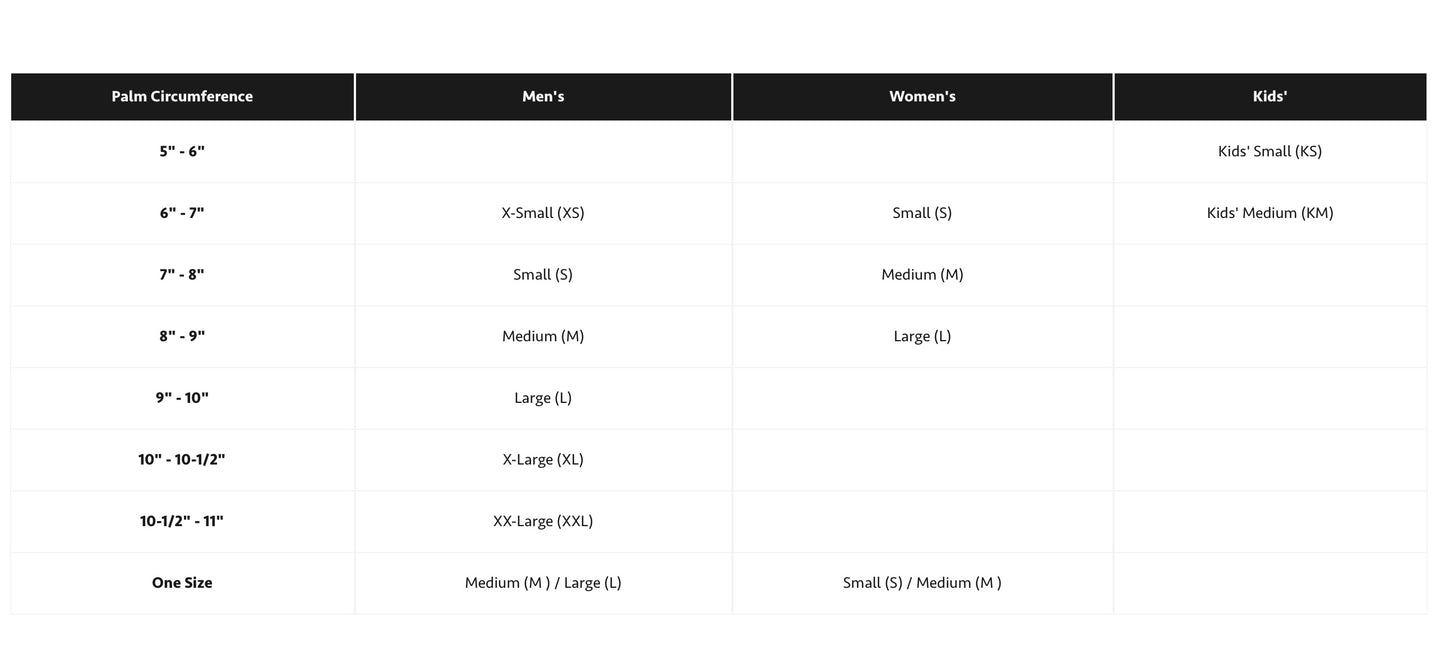 | Palm Circumference | Men's | Women's | Kids' |
|---|---|---|---|
| 5" - 6" | | | Kids' Small (KS) |
| 6" - 7" | X-Small (XS) | Small (S) | Kids' Medium (KM) |
| 7" - 8" | Small (S) | Medium (M) | |
| 8" - 9" | Medium (M) | Large (L) | |
| 9" - 10" | Large (L) | | |
| 10" - 10-1/2" | X-Large (XL) | | |
| 10-1/2" - 11" | XX-Large (XXL) | | |
| One Size | Medium (M ) / Large (L) | Small (S) / Medium (M ) | |